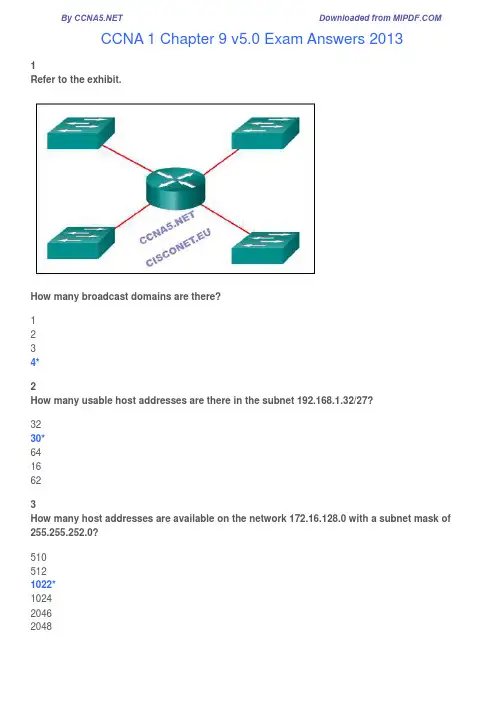 By CCNA5.NET

Downloaded from MIPDF.COM

CCNA 1 Chapter 9 v5.0 Exam Answers 2013

1
Refer to the exhibit.

CCNA5.NET
CISCONET.EU

How many broadcast domains are there?

1
2
3
4*

2
How many usable host addresses are there in the subnet 192.168.1.32/27?

32
30*
64
16
62

3
How many host addresses are available on the network 172.16.128.0 with a subnet mask of 255.255.252.0?

510
512
1022*
1024
2046
2048